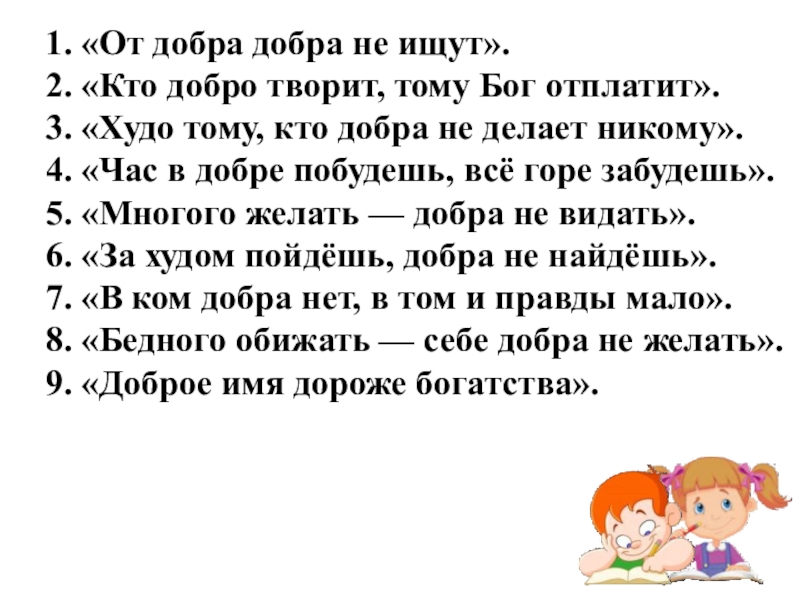 1. «От добра добра не ищут».
2. «Кто добро творит, тому Бог отплатит».
3. «Худо тому, кто добра не делает никому».
4. «Час в добре побудешь, всё горе забудешь».
5. «Многого желать — добра не видать».
6. «За худом пойдёшь, добра не найдёшь».
7. «В ком добра нет, в том и правды мало».
8. «Бедного обижать — себе добра не желать».
9. «Доброе имя дороже богатства».